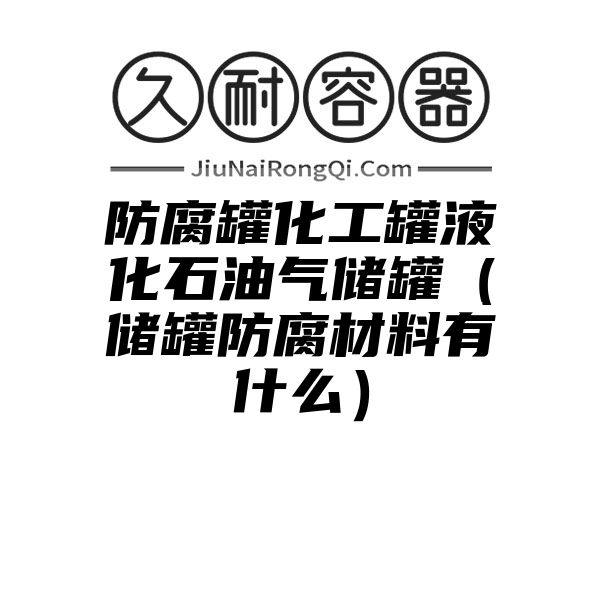 久耐容器

JiuNaiRongQi.Com

防腐罐化工罐液化石油气储罐（储罐防腐材料有什么）